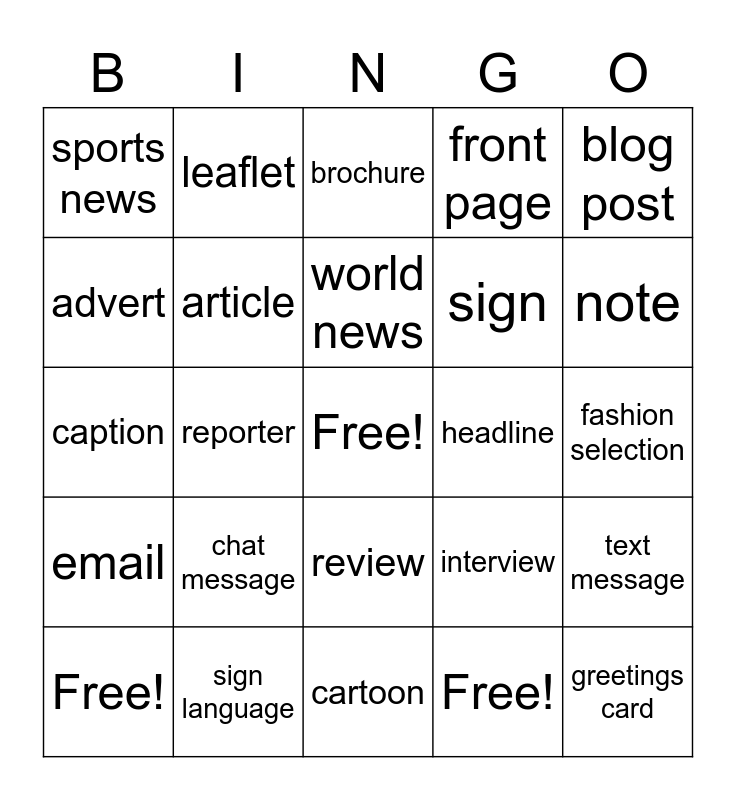 | B | I | N | G | O |
|---|---|---|---|---|
| sports news | leaflet | brochure | front page | blog post |
| advert | article | world news | sign | note |
| caption | reporter | Free! | headline | fashion selection |
| email | chat message | review | interview | text message |
| Free! | sign language | cartoon | Free! | greetings card |